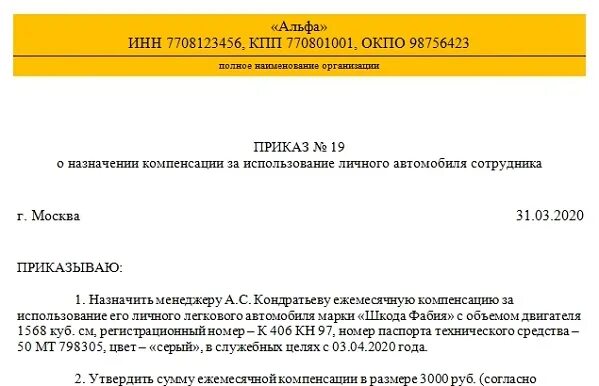 «Альфа»
ИНН 7708123456, КПП 770801001, ОКПО 98756423

полное наименование организации

ПРИКАЗ № 19
о назначении компенсации за использование личного автомобиля сотрудника

г. Москва 31.03.2020

ПРИКАЗЫВАЮ:

1. Назначить менеджеру А.С. Кондратьеву ежемесячную компенсацию за использование его личного легкового автомобиля марки «Шкода Фабия» с объемом двигателя 1568 куб. см, регистрационный номер – К 406 КН 97, номер паспорта технического средства – 50 МТ 798305, цвет – «серый», в служебных целях с 03.04.2020 года.

2. Утвердить сумму ежемесячной компенсации в размере 3000 руб. (согласно